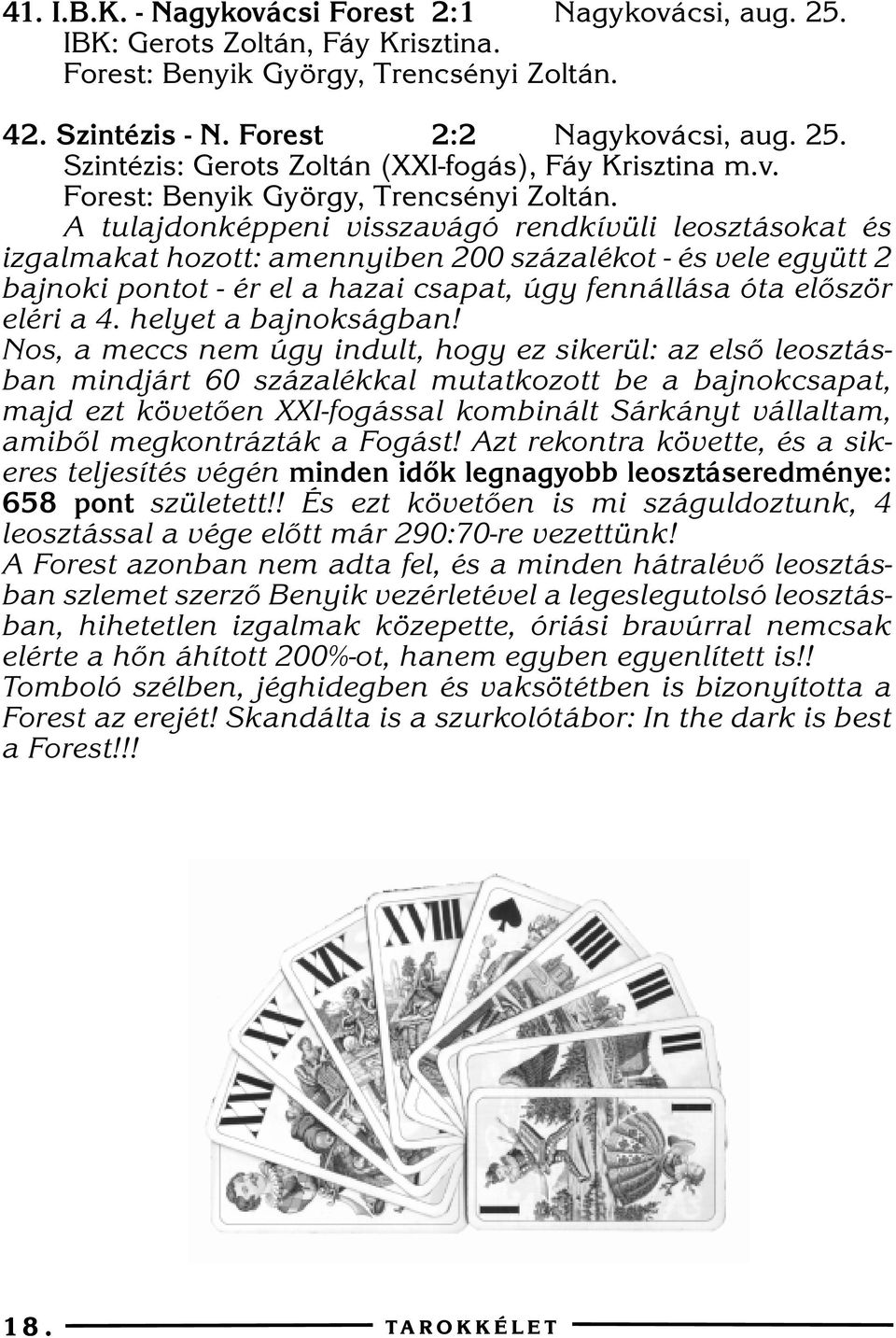 41. I.B.K. - Nagykovácsi Forest 2:1 Nagykovácsi, aug. 25.
IBK: Gerots Zoltán, Fáy Krisztina.
Forest: Benyik György, Trencsényi Zoltán.

42. Szintézis - N. Forest 2:2 Nagykovácsi, aug. 25.
Szintézis: Gerots Zoltán (XXI-fogás), Fáy Krisztina m.v.
Forest: Benyik György, Trencsényi Zoltán.

A tulajdonképpeni visszavágó rendkívüli leosztásokat és izgalmakat hozott: amennyiben 200 százalékot - és vele együtt 2 bajnoki pontot - ér el a hazai csapat, úgy fennállása óta először eléri a 4. helyet a bajnokságban!
Nos, a meccs nem úgy indult, hogy ez sikerül: az első leosztásban mindjárt 60 százalékkal mutatkozott be a bajnokcsapat, majd ezt követően XXI-fogással kombinált Sárkányt vállaltam, amiből megkontrázták a Fogást! Azt rekontra követte, és a sikeres teljesítés végén minden idők legnagyobb leosztáseredménye: 658 pont született!! És ezt követően is mi száguldoztunk, 4 leosztással a vége előtt már 290:70-re vezettünk!
A Forest azonban nem adta fel, és a minden hátralévő leosztásban szlemet szerző Benyik vezérletével a legeslegutolsó leosztásban, hihetetlen izgalmak közepette, óriási bravúrral nemcsak elérte a hőn áhított 200%-ot, hanem egyben egyenlített is!!
Tomboló szélben, jéghidegben és vaksötétben is bizonyította a Forest az erejét! Skandálta is a szurkolótábor: In the dark is best a Forest!!!

XVI XX XIX XVIII

18. TAROKKÉLET